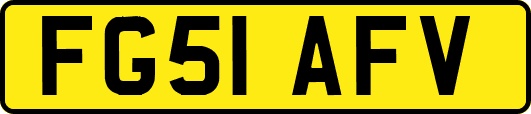 FG51 AFV